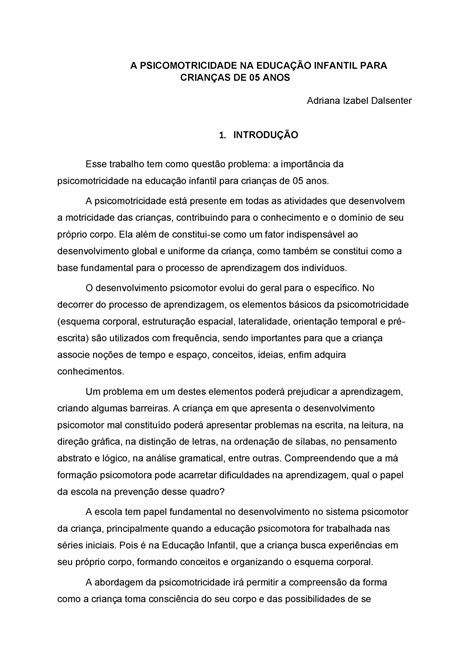 A PSICOMOTRICIDADE NA EDUCAÇÃO INFANTIL PARA CRIANÇAS DE 05 ANOS

Adriana Izabel Dalsenter

1. INTRODUÇÃO

Esse trabalho tem como questão problema: a importância da psicomotricidade na educação infantil para crianças de 05 anos.

A psicomotricidade está presente em todas as atividades que desenvolvem a motricidade das crianças, contribuindo para o conhecimento e o domínio de seu próprio corpo. Ela além de constitui-se como um fator indispensável ao desenvolvimento global e uniforme da criança, como também se constitui como a base fundamental para o processo de aprendizagem dos indivíduos.

O desenvolvimento psicomotor evolui do geral para o específico. No decorrer do processo de aprendizagem, os elementos básicos da psicomotricidade (esquema corporal, estruturação espacial, lateralidade, orientação temporal e pré-escrita) são utilizados com frequência, sendo importantes para que a criança associe noções de tempo e espaço, conceitos, ideias, enfim adquira conhecimentos.

Um problema em um destes elementos poderá prejudicar a aprendizagem, criando algumas barreiras. A criança em que apresenta o desenvolvimento psicomotor mal constituído poderá apresentar problemas na escrita, na leitura, na direção gráfica, na distinção de letras, na ordenação de sílabas, no pensamento abstrato e lógico, na análise gramatical, entre outras. Compreendendo que a má formação psicomotora pode acarretar dificuldades na aprendizagem, qual o papel da escola na prevenção desse quadro?

A escola tem papel fundamental no desenvolvimento no sistema psicomotor da criança, principalmente quando a educação psicomotora for trabalhada nas séries iniciais. Pois é na Educação Infantil, que a criança busca experiências em seu próprio corpo, formando conceitos e organizando o esquema corporal.

A abordagem da psicomotricidade irá permitir a compreensão da forma como a criança toma consciência do seu corpo e das possibilidades de se